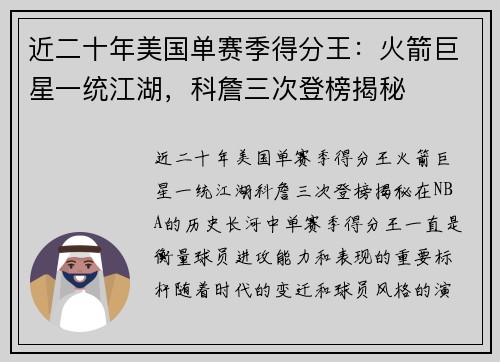 近二十年美国单赛季得分王：火箭巨星一统江湖，科詹三次登榜揭秘

近二十年美国单赛季得分王火箭巨星一统江湖科詹三次登榜揭秘在NBA的历史长河中单赛季得分王一直是衡量球员进攻能力和表现的重要标杆随着时代的变迁和球员风格的演